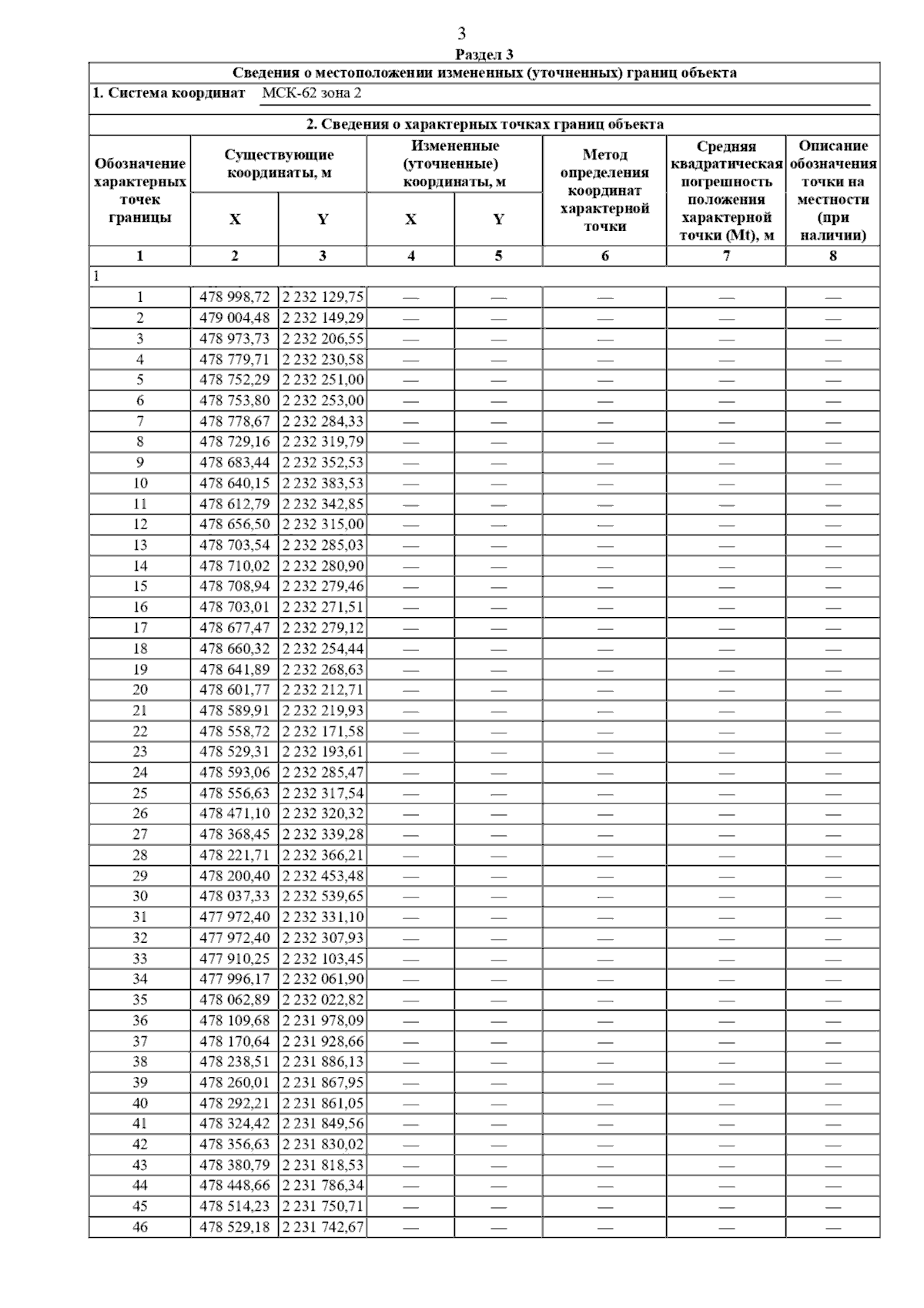 3

Раздел 3

Сведения о местоположении измененных (уточненных) границ объекта

1. Система координат МСК-62 зона 2

2. Сведения о характерных точках границ объекта

| Обозначение характерных точек границы | Существующие координаты, м X | Существующие координаты, м Y | Измененные (уточненные) координаты, м X | Измененные (уточненные) координаты, м Y | Метод определения координат характерной точки | Средняя квадратическая погрешность положения характерной точки (Mt), м | Описание обозначения точки на местности (при наличии) |
|---|---|---|---|---|---|---|---|
| 1 | 2 | 3 | 4 | 5 | 6 | 7 | 8 |
| 1 | | | | | | | |
| 1 | 478 998,72 | 2 232 129,75 | — | — | — | — | — |
| 2 | 479 004,48 | 2 232 149,29 | — | — | — | — | — |
| 3 | 478 973,73 | 2 232 206,55 | — | — | — | — | — |
| 4 | 478 779,71 | 2 232 230,58 | — | — | — | — | — |
| 5 | 478 752,29 | 2 232 251,00 | — | — | — | — | — |
| 6 | 478 753,80 | 2 232 253,00 | — | — | — | — | — |
| 7 | 478 778,67 | 2 232 284,33 | — | — | — | — | — |
| 8 | 478 729,16 | 2 232 319,79 | — | — | — | — | — |
| 9 | 478 683,44 | 2 232 352,53 | — | — | — | — | — |
| 10 | 478 640,15 | 2 232 383,53 | — | — | — | — | — |
| 11 | 478 612,79 | 2 232 342,85 | — | — | — | — | — |
| 12 | 478 656,50 | 2 232 315,00 | — | — | — | — | — |
| 13 | 478 703,54 | 2 232 285,03 | — | — | — | — | — |
| 14 | 478 710,02 | 2 232 280,90 | — | — | — | — | — |
| 15 | 478 708,94 | 2 232 279,46 | — | — | — | — | — |
| 16 | 478 703,01 | 2 232 271,51 | — | — | — | — | — |
| 17 | 478 677,47 | 2 232 279,12 | — | — | — | — | — |
| 18 | 478 660,32 | 2 232 254,44 | — | — | — | — | — |
| 19 | 478 641,89 | 2 232 268,63 | — | — | — | — | — |
| 20 | 478 601,77 | 2 232 212,71 | — | — | — | — | — |
| 21 | 478 589,91 | 2 232 219,93 | — | — | — | — | — |
| 22 | 478 558,72 | 2 232 171,58 | — | — | — | — | — |
| 23 | 478 529,31 | 2 232 193,61 | — | — | — | — | — |
| 24 | 478 593,06 | 2 232 285,47 | — | — | — | — | — |
| 25 | 478 556,63 | 2 232 317,54 | — | — | — | — | — |
| 26 | 478 471,10 | 2 232 320,32 | — | — | — | — | — |
| 27 | 478 368,45 | 2 232 339,28 | — | — | — | — | — |
| 28 | 478 221,71 | 2 232 366,21 | — | — | — | — | — |
| 29 | 478 200,40 | 2 232 453,48 | — | — | — | — | — |
| 30 | 478 037,33 | 2 232 539,65 | — | — | — | — | — |
| 31 | 477 972,40 | 2 232 331,10 | — | — | — | — | — |
| 32 | 477 972,40 | 2 232 307,93 | — | — | — | — | — |
| 33 | 477 910,25 | 2 232 103,45 | — | — | — | — | — |
| 34 | 477 996,17 | 2 232 061,90 | — | — | — | — | — |
| 35 | 478 062,89 | 2 232 022,82 | — | — | — | — | — |
| 36 | 478 109,68 | 2 231 978,09 | — | — | — | — | — |
| 37 | 478 170,64 | 2 231 928,66 | — | — | — | — | — |
| 38 | 478 238,51 | 2 231 886,13 | — | — | — | — | — |
| 39 | 478 260,01 | 2 231 867,95 | — | — | — | — | — |
| 40 | 478 292,21 | 2 231 861,05 | — | — | — | — | — |
| 41 | 478 324,42 | 2 231 849,56 | — | — | — | — | — |
| 42 | 478 356,63 | 2 231 830,02 | — | — | — | — | — |
| 43 | 478 380,79 | 2 231 818,53 | — | — | — | — | — |
| 44 | 478 448,66 | 2 231 786,34 | — | — | — | — | — |
| 45 | 478 514,23 | 2 231 750,71 | — | — | — | — | — |
| 46 | 478 529,18 | 2 231 742,67 | — | — | — | — | — |